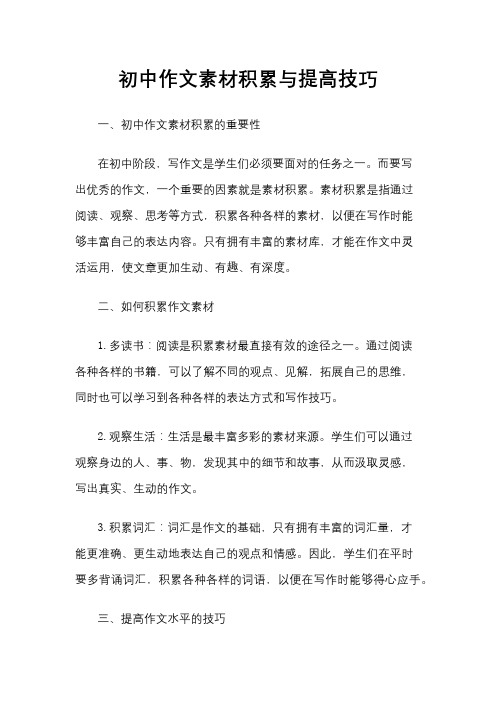 初中作文素材积累与提高技巧

一、初中作文素材积累的重要性

在初中阶段，写作文是学生们必须要面对的任务之一。而要写出优秀的作文，一个重要的因素就是素材积累。素材积累是指通过阅读、观察、思考等方式，积累各种各样的素材，以便在写作时能够丰富自己的表达内容。只有拥有丰富的素材库，才能在作文中灵活运用，使文章更加生动、有趣、有深度。

二、如何积累作文素材

1. 多读书：阅读是积累素材最直接有效的途径之一。通过阅读各种各样的书籍，可以了解不同的观点、见解，拓展自己的思维，同时也可以学习到各种各样的表达方式和写作技巧。

2. 观察生活：生活是最丰富多彩的素材来源。学生们可以通过观察身边的人、事、物，发现其中的细节和故事，从而汲取灵感，写出真实、生动的作文。

3. 积累词汇：词汇是作文的基础，只有拥有丰富的词汇量，才能更准确、更生动地表达自己的观点和情感。因此，学生们在平时要多背诵词汇，积累各种各样的词语，以便在写作时能够得心应手。

三、提高作文水平的技巧